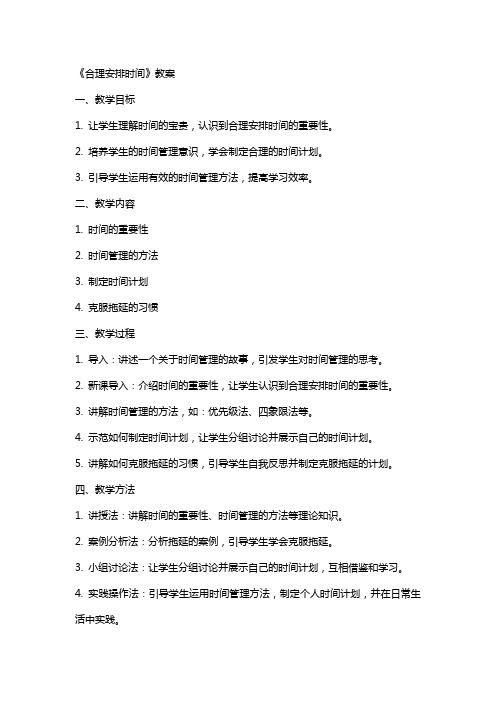 《合理安排时间》教案

一、教学目标

1. 让学生理解时间的宝贵，认识到合理安排时间的重要性。

2. 培养学生的时间管理意识，学会制定合理的时间计划。

3. 引导学生运用有效的时间管理方法，提高学习效率。

二、教学内容

1. 时间的重要性

2. 时间管理的方法

3. 制定时间计划

4. 克服拖延的习惯

三、教学过程

1. 导入：讲述一个关于时间管理的故事，引发学生对时间管理的思考。

2. 新课导入：介绍时间的重要性，让学生认识到合理安排时间的重要性。

3. 讲解时间管理的方法，如：优先级法、四象限法等。

4. 示范如何制定时间计划，让学生分组讨论并展示自己的时间计划。

5. 讲解如何克服拖延的习惯，引导学生自我反思并制定克服拖延的计划。

四、教学方法

1. 讲授法：讲解时间的重要性、时间管理的方法等理论知识。

2. 案例分析法：分析拖延的案例，引导学生学会克服拖延。

3. 小组讨论法：让学生分组讨论并展示自己的时间计划，互相借鉴和学习。

4. 实践操作法：引导学生运用时间管理方法，制定个人时间计划，并在日常生活中实践。